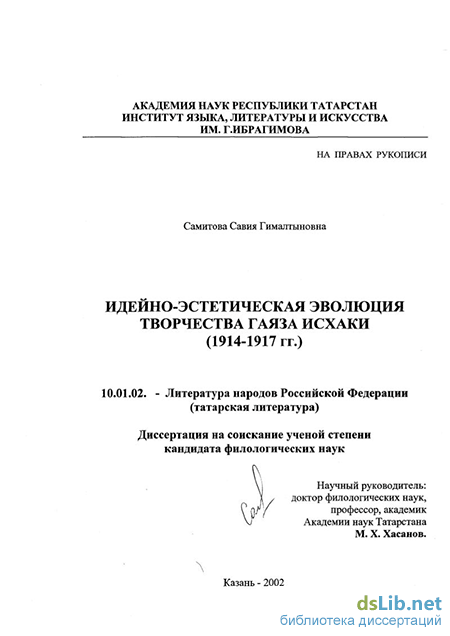 АКАДЕМИЯ НАУК РЕСПУБЛИКИ ТАТАРСТАН
ИНСТИТУТ ЯЗЫКА, ЛИТЕРАТУРЫ И ИСКУССТВА
ИМ. Г.ИБРАГИМОВА

НА ПРАВАХ РУКОПИСИ

Самитова Савия Гималтыновна

ИДЕЙНО-ЭСТЕТИЧЕСКАЯ ЭВОЛЮЦИЯ
ТВОРЧЕСТВА ГАЯЗА ИСХАКИ
(1914-1917 гг.)

10.01.02. - Литература народов Российской Федерации
(татарская литература)

Диссертация на соискание ученой степени
кандидата филологических наук

Научный руководитель:
доктор филологических наук,
профессор, академик
Академии наук Татарстана
М. Х. Хасанов.

Казань - 2002

dsLib.net
библиотека диссертаций